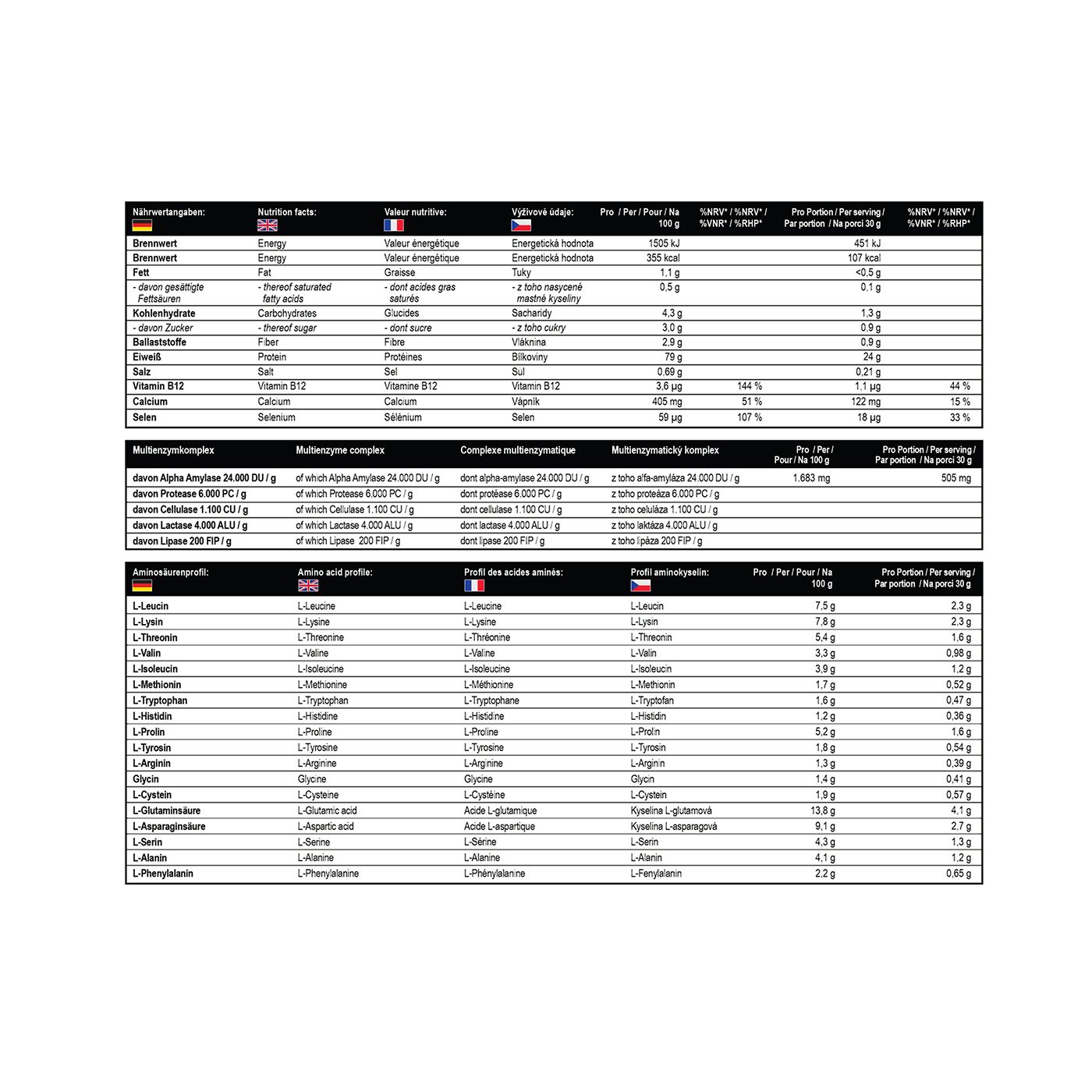 | Nährwertangaben: | Nutrition facts: | Valeur nutritive: | Výživové údaje: | Pro / Per / Pour / Na 100 g | %NRV* / %NRV* / %VNR* / %RHP* | Pro Portion / Per serving / Par portion / Na porci 30 g | %NRV* / %NRV* / %VNR* / %RHP* |
|---|---|---|---|---|---|---|---|
| Brennwert | Energy | Valeur énergétique | Energetická hodnota | 1505 kJ | | 451 kJ | |
| Brennwert | Energy | Valeur énergétique | Energetická hodnota | 355 kcal | | 107 kcal | |
| Fett | Fat | Graisse | Tuky | 1,1 g | | <0,5 g | |
| - davon gesättigte Fettsäuren | - thereof saturated fatty acids | - dont acides gras saturés | - z toho nasycené mastné kyseliny | 0,5 g | | 0,1 g | |
| Kohlenhydrate | Carbohydrates | Glucides | Sacharidy | 4,3 g | | 1,3 g | |
| - davon Zucker | - thereof sugar | - dont sucre | - z toho cukry | 3,0 g | | 0,9 g | |
| Ballaststoffe | Fiber | Fibre | Vláknina | 2,9 g | | 0,9 g | |
| Eiweiß | Protein | Protéines | Bílkoviny | 79 g | | 24 g | |
| Salz | Salt | Sel | Sůl | 0,69 g | | 0,21 g | |
| Vitamin B12 | Vitamin B12 | Vitamine B12 | Vitamin B12 | 3,6 µg | 144 % | 1,1 µg | 44 % |
| Calcium | Calcium | Calcium | Vápník | 405 mg | 51 % | 122 mg | 15 % |
| Selen | Selenium | Sélénium | Selen | 59 µg | 107 % | 18 µg | 33 % |

| Multienzymkomplex | Multienzyme complex | Complexe multienzymatique | Multienzymatický komplex | Pro / Per / Pour / Na 100 g | Pro Portion / Per serving / Par portion / Na porci 30 g |
|---|---|---|---|---|---|
| davon Alpha Amylase 24.000 DU / g | of which Alpha Amylase 24.000 DU / g | dont alpha-amylase 24.000 DU / g | z toho alfa-amyláza 24.000 DU / g | 1.683 mg | 505 mg |
| davon Protease 6.000 PC / g | of which Protease 6.000 PC / g | dont protéase 6.000 PC / g | z toho proteáza 6.000 PC / g | | |
| davon Cellulase 1.100 CU / g | of which Cellulase 1.100 CU / g | dont cellulase 1.100 CU / g | z toho celuláza 1.100 CU / g | | |
| davon Lactase 4.000 ALU / g | of which Lactase 4.000 ALU / g | dont lactase 4.000 ALU / g | z toho laktáza 4.000 ALU / g | | |
| davon Lipase 200 FIP / g | of which Lipase 200 FIP / g | dont lipase 200 FIP / g | z toho lipáza 200 FIP / g | | |

| Aminosäurenprofil: | Amino acid profile: | Profil des acides aminés: | Profil aminokyselin: | Pro / Per / Pour / Na 100 g | Pro Portion / Per serving / Par portion / Na porci 30 g |
|---|---|---|---|---|---|
| L-Leucin | L-Leucine | L-Leucine | L-Leucin | 7,5 g | 2,3 g |
| L-Lysin | L-Lysine | L-Lysine | L-Lysin | 7,8 g | 2,3 g |
| L-Threonin | L-Threonine | L-Thréonine | L-Threonin | 5,4 g | 1,6 g |
| L-Valin | L-Valine | L-Valine | L-Valin | 3,3 g | 0,98 g |
| L-Isoleucin | L-Isoleucine | L-Isoleucine | L-Isoleucin | 3,9 g | 1,2 g |
| L-Methionin | L-Methionine | L-Méthionine | L-Methionin | 1,7 g | 0,52 g |
| L-Tryptophan | L-Tryptophan | L-Tryptophane | L-Tryptofan | 1,6 g | 0,47 g |
| L-Histidin | L-Histidine | L-Histidine | L-Histidin | 1,2 g | 0,36 g |
| L-Prolin | L-Proline | L-Proline | L-Prolin | 5,2 g | 1,6 g |
| L-Tyrosin | L-Tyrosine | L-Tyrosine | L-Tyrosin | 1,8 g | 0,54 g |
| L-Arginin | L-Arginine | L-Arginine | L-Arginin | 1,3 g | 0,39 g |
| Glycin | Glycine | Glycine | Glycin | 1,4 g | 0,41 g |
| L-Cystein | L-Cysteine | L-Cystéine | L-Cystein | 1,9 g | 0,57 g |
| L-Glutaminsäure | L-Glutamic acid | Acide L-glutamique | Kyselina L-glutamová | 13,8 g | 4,1 g |
| L-Asparaginsäure | L-Aspartic acid | Acide L-aspartique | Kyselina L-asparagová | 9,1 g | 2,7 g |
| L-Serin | L-Serine | L-Sérine | L-Serin | 4,3 g | 1,3 g |
| L-Alanin | L-Alanine | L-Alanine | L-Alanin | 4,1 g | 1,2 g |
| L-Phenylalanin | L-Phenylalanine | L-Phénylalanine | L-Fenylalanin | 2,2 g | 0,65 g |